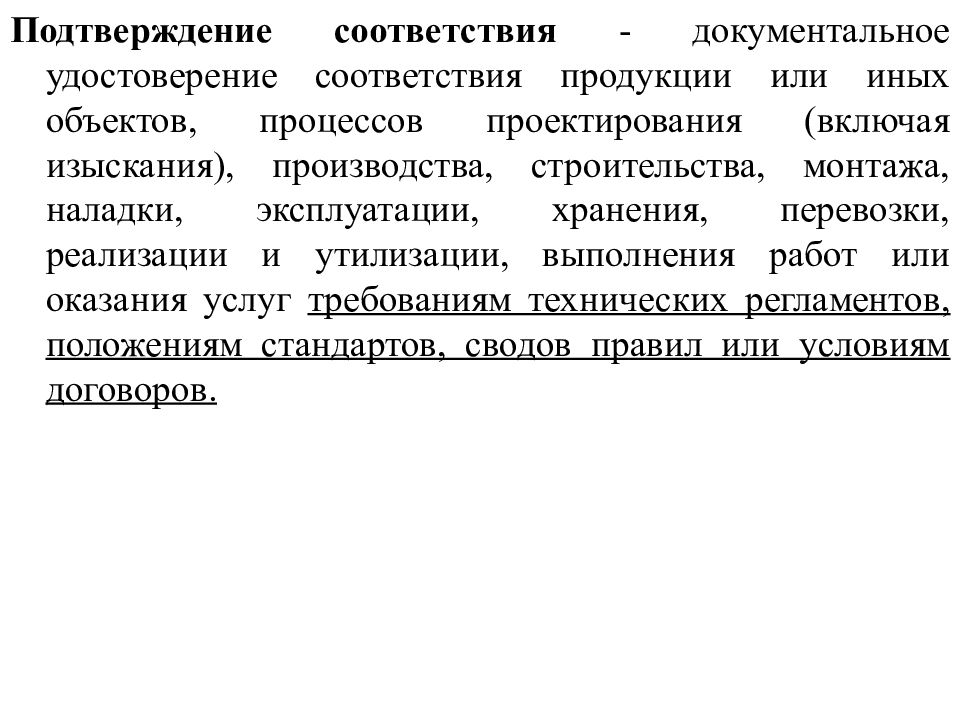 Подтверждение соответствия - документальное удостоверение соответствия продукции или иных объектов, процессов проектирования (включая изыскания), производства, строительства, монтажа, наладки, эксплуатации, хранения, перевозки, реализации и утилизации, выполнения работ или оказания услуг требованиям технических регламентов, положениям стандартов, сводов правил или условиям договоров.